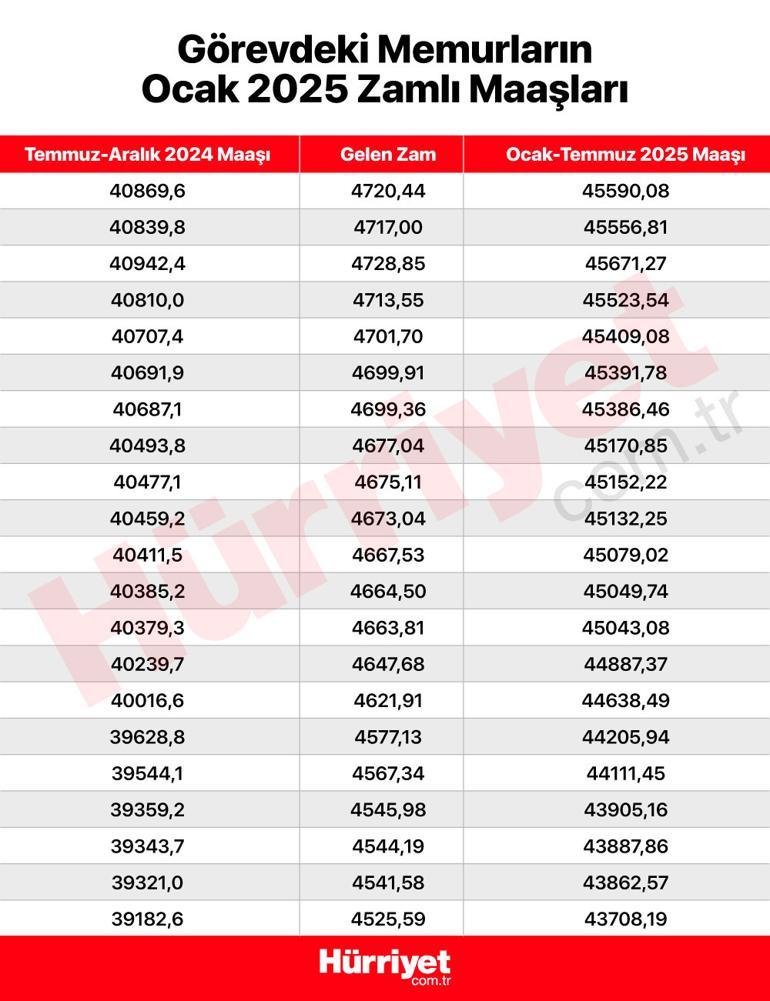 Görevdeki Memurların Ocak 2025 Zamlı Maaşları

| Temmuz-Aralık 2024 Maaşı | Gelen Zam | Ocak-Temmuz 2025 Maaşı |
|---|---|---|
| 40869,6 | 4720,44 | 45590,08 |
| 40839,8 | 4717,00 | 45556,81 |
| 40942,4 | 4728,85 | 45671,27 |
| 40810,0 | 4713,55 | 45523,54 |
| 40707,4 | 4701,70 | 45409,08 |
| 40691,9 | 4699,91 | 45391,78 |
| 40687,1 | 4699,36 | 45386,46 |
| 40493,8 | 4677,04 | 45170,85 |
| 40477,1 | 4675,11 | 45152,22 |
| 40459,2 | 4673,04 | 45132,25 |
| 40411,5 | 4667,53 | 45079,02 |
| 40385,2 | 4664,50 | 45049,74 |
| 40379,3 | 4663,81 | 45043,08 |
| 40239,7 | 4647,68 | 44887,37 |
| 40016,6 | 4621,91 | 44638,49 |
| 39628,8 | 4577,13 | 44205,94 |
| 39544,1 | 4567,34 | 44111,45 |
| 39359,2 | 4545,98 | 43905,16 |
| 39343,7 | 4544,19 | 43887,86 |
| 39321,0 | 4541,58 | 43862,57 |
| 39182,6 | 4525,59 | 43708,19 |

Hürriyet com.tr

Hürriyet com.tr